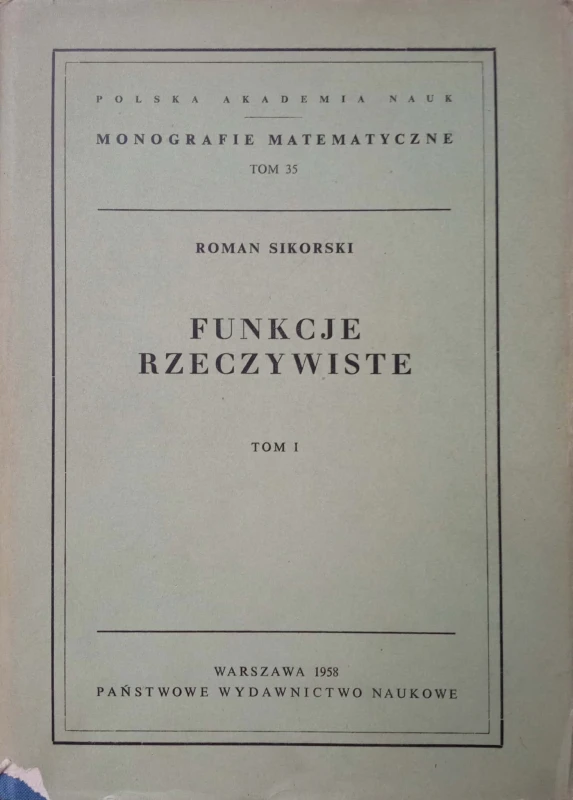 POLSKA AKADEMIA NAUK

MONOGRAFIE MATEMATYCZNE
TOM 35

ROMAN SIKORSKI

FUNKCJE
RZECZYWISTE

TOM I

WARSZAWA 1958
PAŃSTWOWE WYDAWNICTWO NAUKOWE